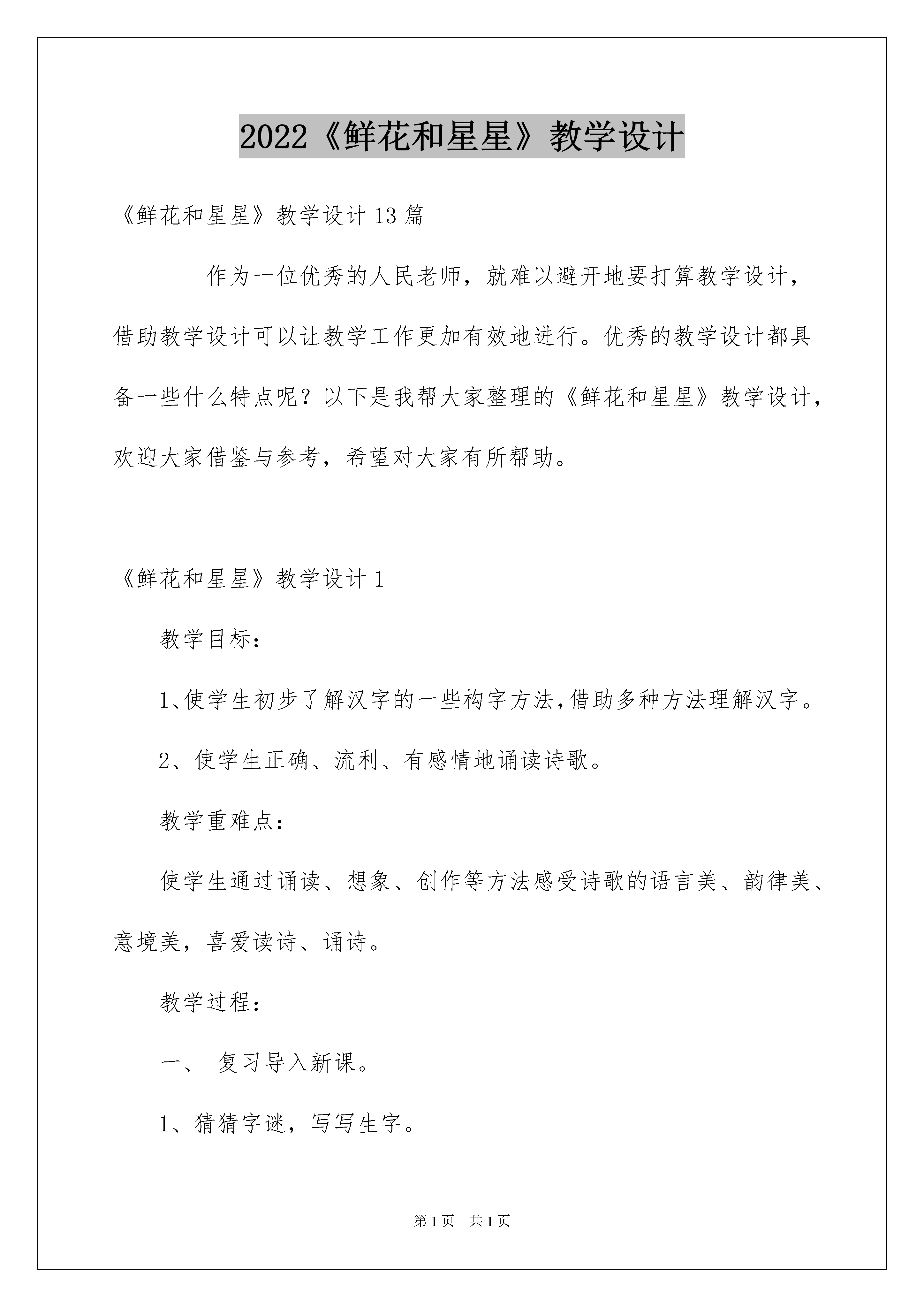 2022《鲜花和星星》教学设计

《鲜花和星星》教学设计13篇

作为一位优秀的人民老师，就难以避开地要打算教学设计，借助教学设计可以让教学工作更加有效地进行。优秀的教学设计都具备一些什么特点呢？以下是我帮大家整理的《鲜花和星星》教学设计，欢迎大家借鉴与参考，希望对大家有所帮助。

《鲜花和星星》教学设计1

教学目标：

1、使学生初步了解汉字的一些构字方法,借助多种方法理解汉字。

2、使学生正确、流利、有感情地诵读诗歌。

教学重难点：

使学生通过诵读、想象、创作等方法感受诗歌的语言美、韵律美、意境美，喜爱读诗、诵诗。

教学过程：

一、 复习导入新课。

1、猜猜字谜，写写生字。

第1页 共1页